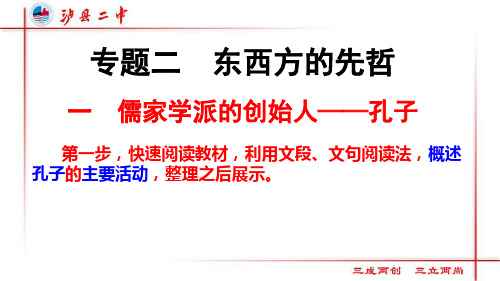 沙县二中

专题二　东西方的先哲

一　儒家学派的创始人——孔子

第一步，快速阅读教材，利用文段、文句阅读法，概述孔子的主要活动，整理之后展示。

三成两创　三立两尚